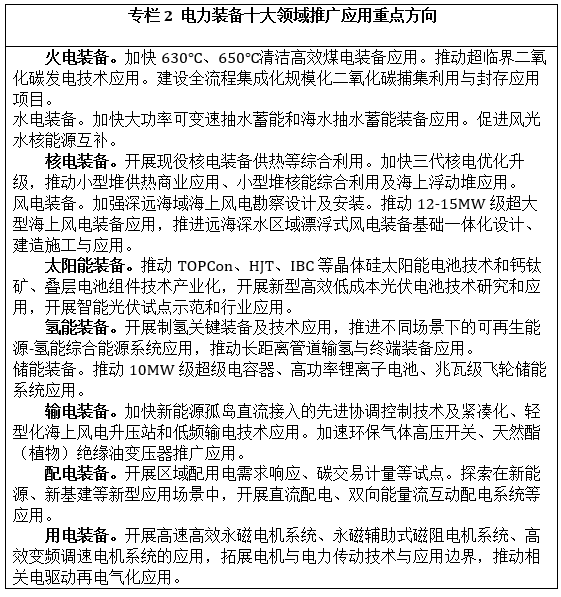 专栏 2 电力装备十大领域推广应用重点方向

火电装备。加快 630°C、650°C清洁高效煤电装备应用。推动超临界二氧化碳发电技术应用。建设全流程集成化规模化二氧化碳捕集利用与封存应用项目。

水电装备。加快大功率可变速抽水蓄能和海水抽水蓄能装备应用。促进风光水核能源互补。

核电装备。开展现役核电装备供热等综合利用。加快三代核电优化升级，推动小型堆供热商业应用、小型堆核能综合利用及海上浮动堆应用。

风电装备。加强深远海域海上风电勘察设计及安装。推动 12-15MW 级超大型海上风电装备应用，推进远海深水区域漂浮式风电装备基础一体化设计、建造施工与应用。

太阳能装备。推动 TOPCon、HJT、IBC 等晶体硅太阳能电池技术和钙钛矿、叠层电池组件技术产业化，开展新型高效低成本光伏电池技术研究和应用，开展智能光伏试点示范和行业应用。

氢能装备。开展制氢关键装备及技术应用，推进不同场景下的可再生能源-氢能综合能源系统应用，推动长距离管道输氢与终端装备应用。

储能装备。推动 10MW 级超级电容器、高功率锂离子电池、兆瓦级飞轮储能系统应用。

输电装备。加快新能源孤岛直流接入的先进协调控制技术及紧凑化、轻型化海上风电升压站和低频输电技术应用。加速环保气体高压开关、天然酯（植物）绝缘油变压器推广应用。

配电装备。开展区域配用电需求响应、碳交易计量等试点。探索在新能源、新基建等新型应用场景中，开展直流配电、双向能量流互动配电系统等应用。

用电装备。开展高速高效永磁电机系统、永磁辅助式磁阻电机系统、高效变频调速电机系统的应用，拓展电机与电力传动技术与应用边界，推动相关电驱动再电气化应用。